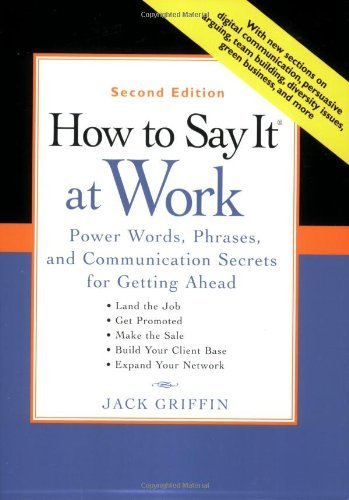 Copyrighted Material

With new sections on digital communication, persuasive arguing, team building, diversity issues, green business, and more

Second Edition

How to Say It®
at Work

Power Words, Phrases, and Communication Secrets for Getting Ahead

• Land the Job
• Get Promoted
• Make the Sale
• Build Your Client Base
• Expand Your Network

JACK GRIFFIN

Copyrighted Material